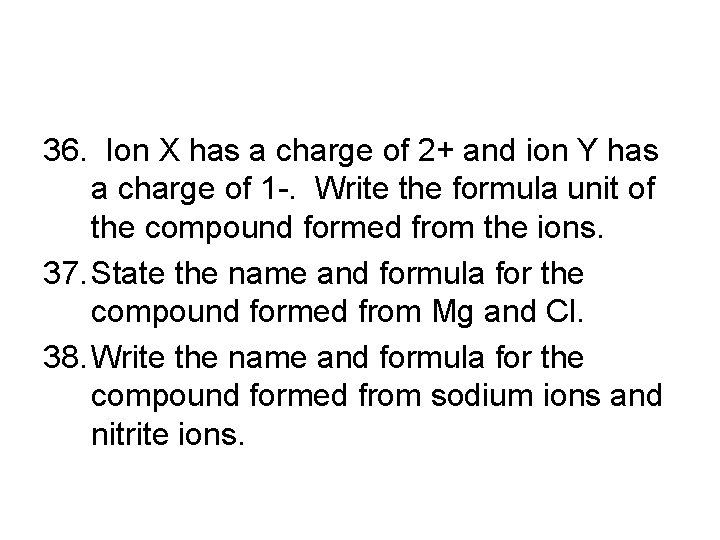 36. Ion X has a charge of 2+ and ion Y has a charge of 1-. Write the formula unit of the compound formed from the ions.

37. State the name and formula for the compound formed from Mg and Cl.

38. Write the name and formula for the compound formed from sodium ions and nitrite ions.